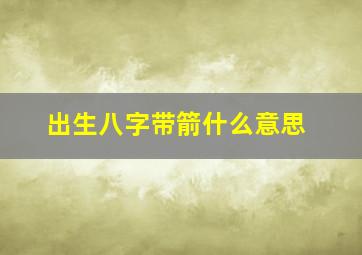 出生八字带箭什么意思